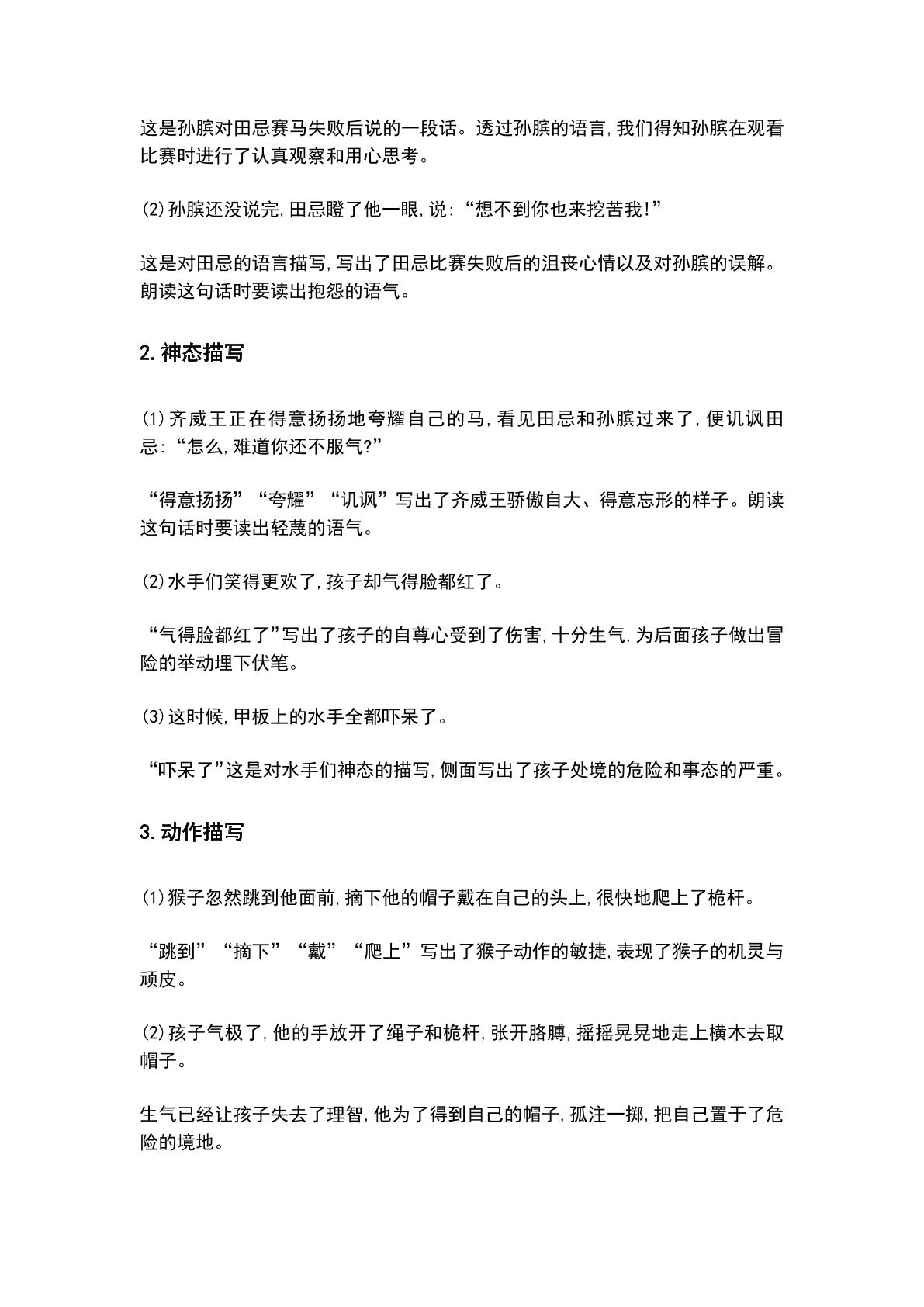 这是孙膑对田忌赛马失败后说的一段话。透过孙膑的语言,我们得知孙膑在观看比赛时进行了认真观察和用心思考。

⑵孙膑还没说完,田忌瞪了他一眼,说:“想不到你也来挖苦我!”

这是对田忌的语言描写,写出了田忌比赛失败后的沮丧心情以及对孙膑的误解。朗读这句话时要读出抱怨的语气。

2.神态描写

⑴齐威王正在得意扬扬地夸耀自己的马,看见田忌和孙膑过来了,便讥讽田忌:“怎么,难道你还不服气?”

“得意扬扬”“夸耀”“讥讽”写出了齐威王骄傲自大、得意忘形的样子。朗读这句话时要读出轻蔑的语气。

⑵水手们笑得更欢了,孩子却气得脸都红了。

“气得脸都红了”写出了孩子的自尊心受到了伤害,十分生气,为后面孩子做出冒险的举动埋下伏笔。

⑶这时候,甲板上的水手全都吓呆了。

“吓呆了”这是对水手们神态的描写,侧面写出了孩子处境的危险和事态的严重。

3.动作描写

⑴猴子忽然跳到他面前,摘下他的帽子戴在自己的头上,很快地爬上了桅杆。

“跳到”“摘下”“戴”“爬上”写出了猴子动作的敏捷,表现了猴子的机灵与顽皮。

⑵孩子气极了,他的手放开了绳子和桅杆,张开胳膊,摇摇晃晃地走上横木去取帽子。

生气已经让孩子失去了理智,他为了得到自己的帽子,孤注一掷,把自己置于了危险的境地。